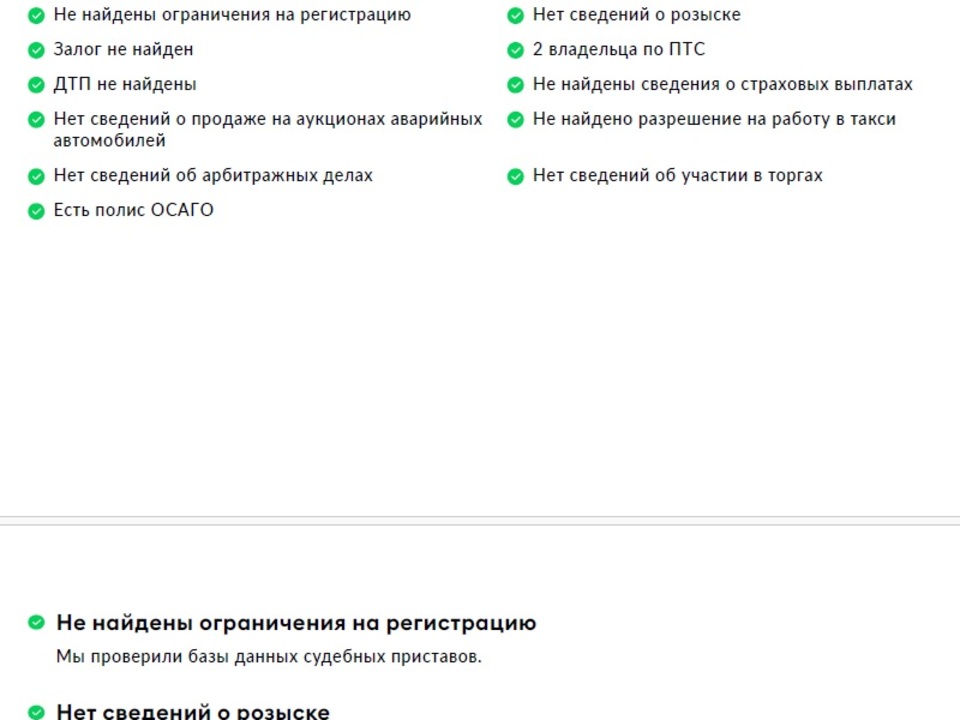 Не найдены ограничения на регистрацию

Залог не найден

ДТП не найдены

Нет сведений о продаже на аукционах аварийных автомобилей

Нет сведений об арбитражных делах

Есть полис ОСАГО

Нет сведений о розыске

2 владельца по ПТС

Не найдены сведения о страховых выплатах

Не найдено разрешение на работу в такси

Нет сведений об участии в торгах

Не найдены ограничения на регистрацию

Мы проверили базы данных судебных приставов.

Нет сведений о розыске